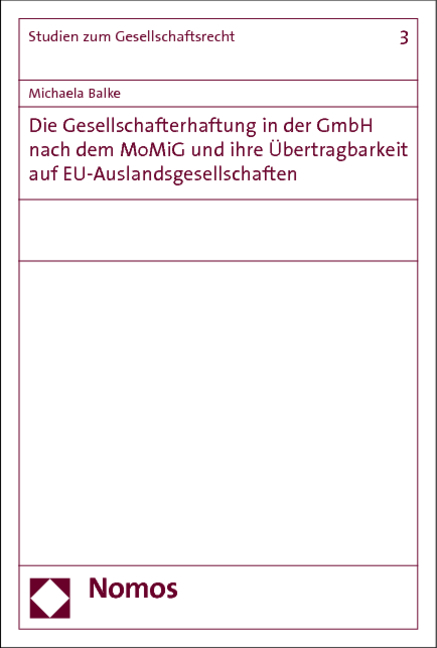 Studien zum Gesellschaftsrecht 3

Michaela Balke

Die Gesellschafterhaftung in der GmbH nach dem MoMiG und ihre Übertragbarkeit auf EU-Auslandsgesellschaften

Nomos